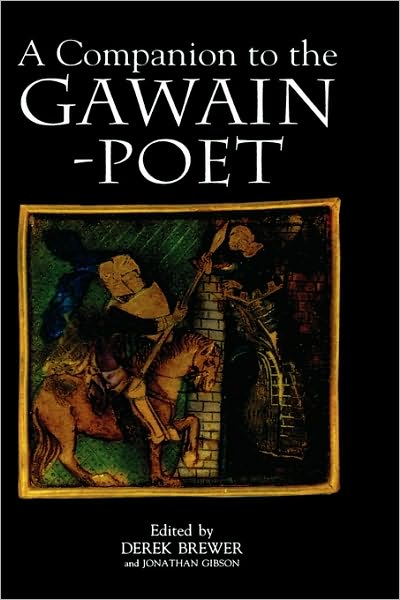 A Companion to the
GAWAIN
-POET

Edited by
DEREK BREWER
and JONATHAN GIBSON